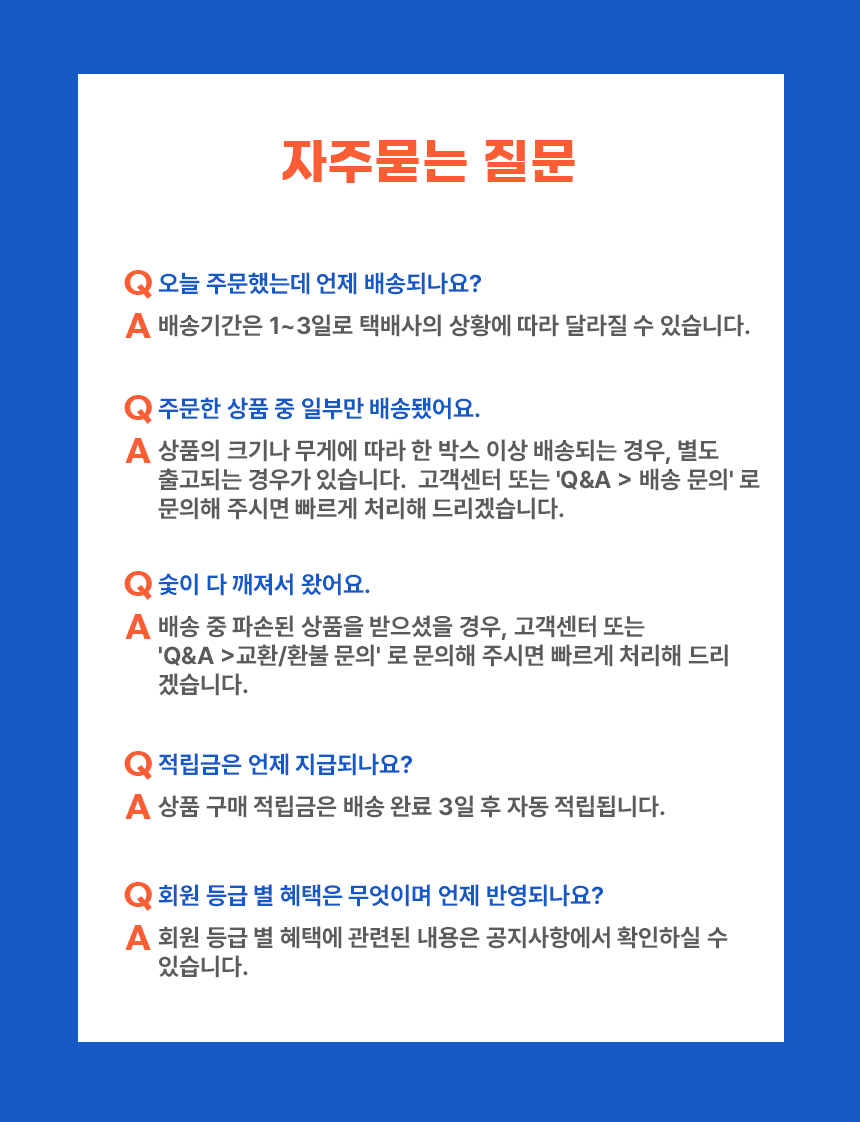 자주묻는 질문

Q 오늘 주문했는데 언제 배송되나요?

A 배송기간은 1~3일로 택배사의 상황에 따라 달라질 수 있습니다.

Q 주문한 상품 중 일부만 배송됐어요.

A 상품의 크기나 무게에 따라 한 박스 이상 배송되는 경우, 별도 출고되는 경우가 있습니다. 고객센터 또는 'Q&A > 배송 문의' 로 문의해 주시면 빠르게 처리해 드리겠습니다.

Q 숯이 다 깨져서 왔어요.

A 배송 중 파손된 상품을 받으셨을 경우, 고객센터 또는 'Q&A >교환/환불 문의' 로 문의해 주시면 빠르게 처리해 드리겠습니다.

Q 적립금은 언제 지급되나요?

A 상품 구매 적립금은 배송 완료 3일 후 자동 적립됩니다.

Q 회원 등급 별 혜택은 무엇이며 언제 반영되나요?

A 회원 등급 별 혜택에 관련된 내용은 공지사항에서 확인하실 수 있습니다.